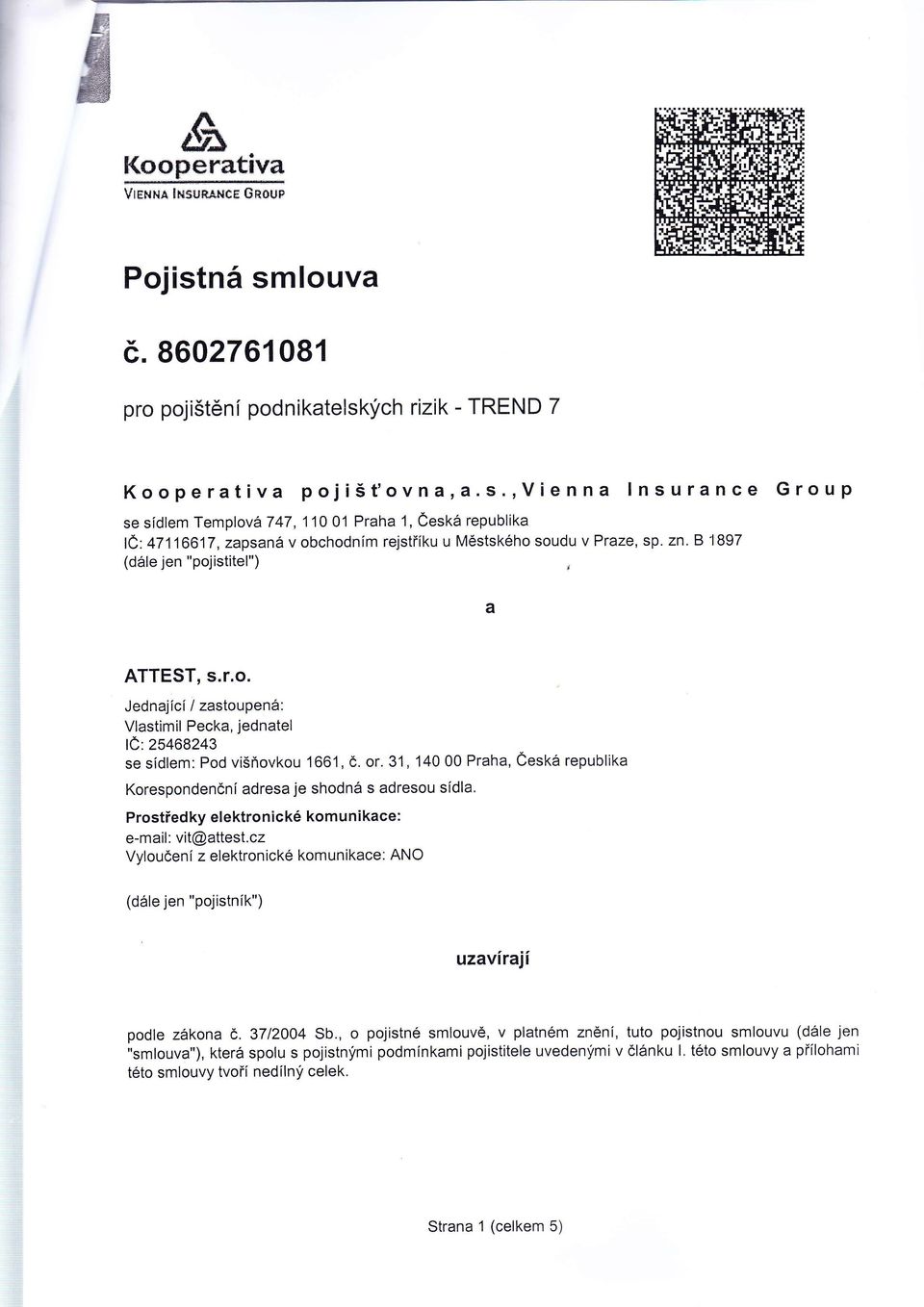 Kooperativa
VIENNA INSURANCE GROUP

Pojistná smlouva

č. 8602761081

pro pojištění podnikatelských rizik - TREND 7

Kooperativa pojišťovna, a.s., Vienna Insurance Group

se sídlem Templová 747, 110 01 Praha 1, Česká republika
IČ: 47116617, zapsaná v obchodním rejstříku u Městského soudu v Praze, sp. zn. B 1897
(dále jen "pojistitel")

a

ATTEST, s.r.o.

Jednající / zastoupená:
Vlastimil Pecka, jednatel
IČ: 25468243
se sídlem: Pod višňovkou 1661, č. or. 31, 140 00 Praha, Česká republika
Korespondenční adresa je shodná s adresou sídla.

Prostředky elektronické komunikace:
e-mail: vit@attest.cz
Vyloučení z elektronické komunikace: ANO

(dále jen "pojistník")

uzavírají

podle zákona č. 37/2004 Sb., o pojistné smlouvě, v platném znění, tuto pojistnou smlouvu (dále jen "smlouva"), která spolu s pojistnými podmínkami pojistitele uvedenými v článku I. této smlouvy a přílohami této smlouvy tvoří nedílný celek.

Strana 1 (celkem 5)